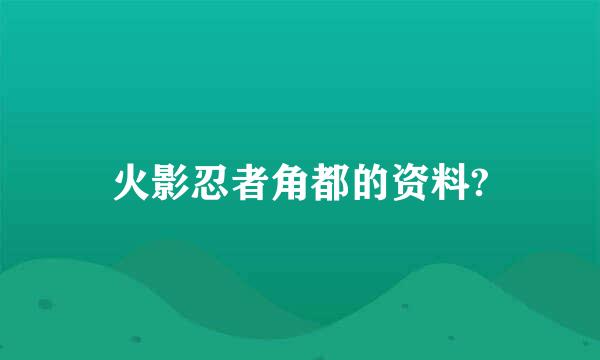 火影忍者角都的资料?